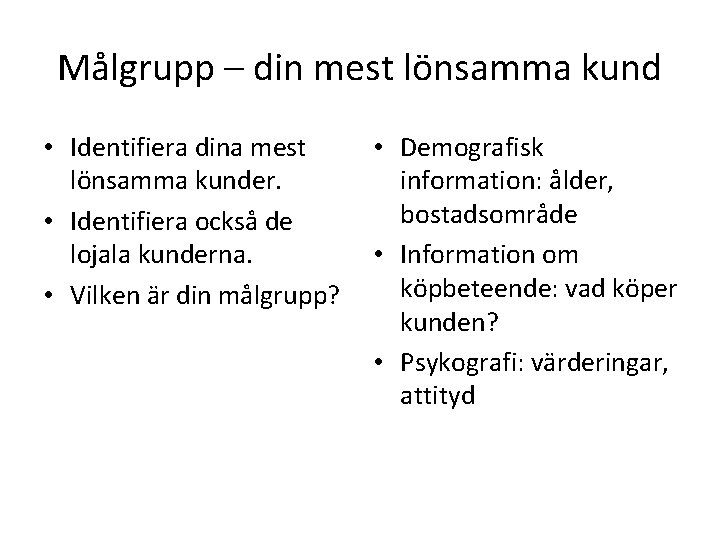 Målgrupp – din mest lönsamma kund

• Identifiera dina mest lönsamma kunder.
• Identifiera också de lojala kunderna.
• Vilken är din målgrupp?

• Demografisk information: ålder, bostadsområde
• Information om köpbeteende: vad köper kunden?
• Psykografi: värderingar, attityd